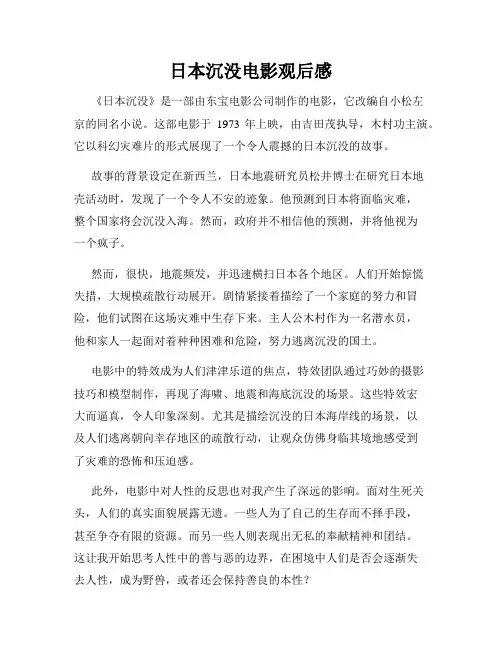 日本沉没电影观后感

《日本沉没》是一部由东宝电影公司制作的电影，它改编自小松左京的同名小说。这部电影于 1973 年上映，由吉田茂执导，木村功主演。它以科幻灾难片的形式展现了一个令人震撼的日本沉没的故事。

故事的背景设定在新西兰，日本地震研究员松井博士在研究日本地壳活动时，发现了一个令人不安的迹象。他预测到日本将面临灾难，整个国家将会沉没入海。然而，政府并不相信他的预测，并将他视为一个疯子。

然而，很快，地震频发，并迅速横扫日本各个地区。人们开始惊慌失措，大规模疏散行动展开。剧情紧接着描绘了一个家庭的努力和冒险，他们试图在这场灾难中生存下来。主人公木村作为一名潜水员，他和家人一起面对着种种困难和危险，努力逃离沉没的国土。

电影中的特效成为人们津津乐道的焦点，特效团队通过巧妙的摄影技巧和模型制作，再现了海啸、地震和海底沉没的场景。这些特效宏大而逼真，令人印象深刻。尤其是描绘沉没的日本海岸线的场景，以及人们逃离朝向幸存地区的疏散行动，让观众仿佛身临其境地感受到了灾难的恐怖和压迫感。

此外，电影中对人性的反思也对我产生了深远的影响。面对生死关头，人们的真实面貌展露无遗。一些人为了自己的生存而不择手段，甚至争夺有限的资源。而另一些人则表现出无私的奉献精神和团结。这让我开始思考人性中的善与恶的边界，在困境中人们是否会逐渐失去人性，成为野兽，或者还会保持善良的本性？